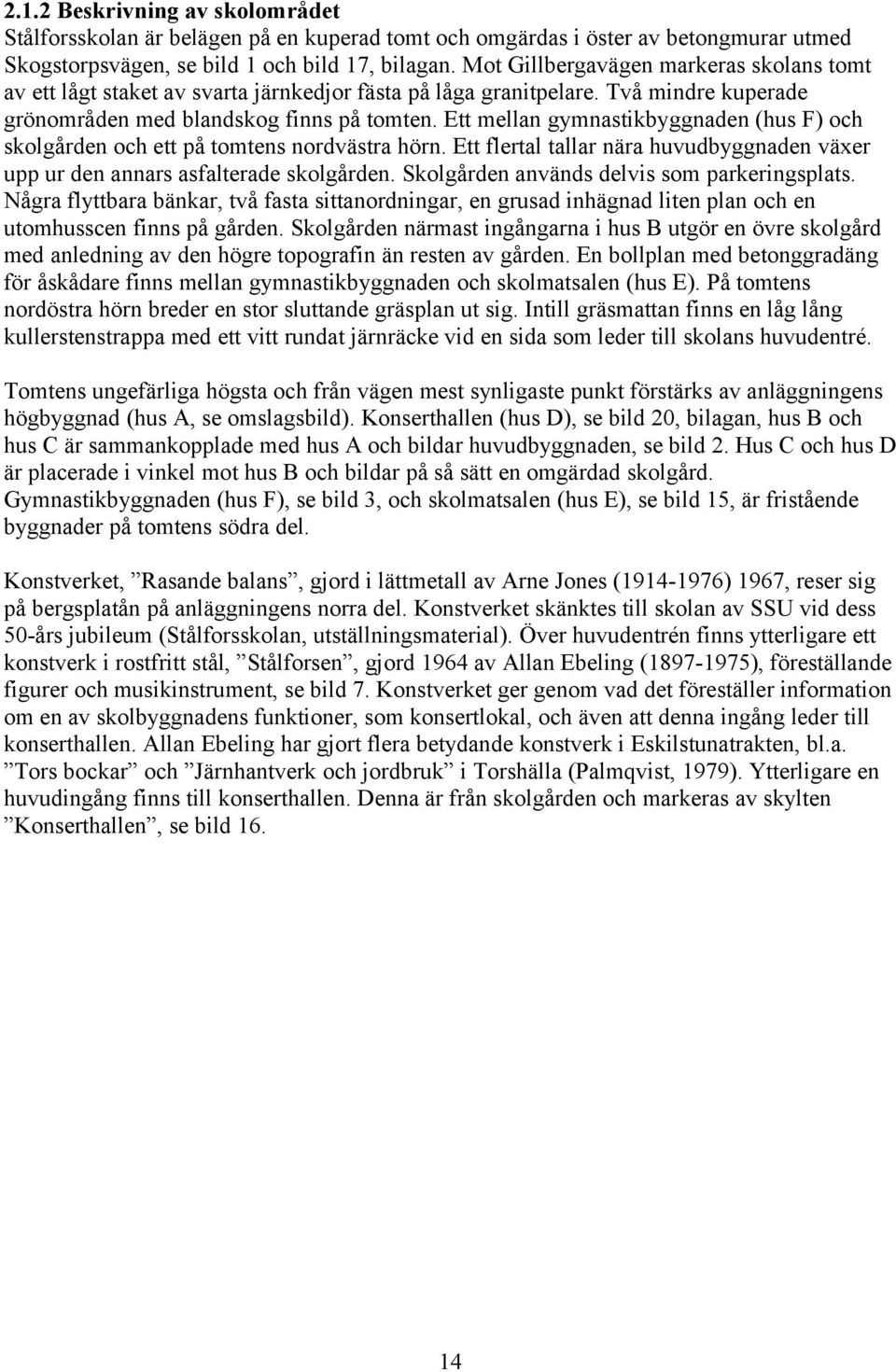 2.1.2 Beskrivning av skolområdet
Stålforsskolan är belägen på en kuperad tomt och omgärdas i öster av betongmurar utmed Skogstorpsvägen, se bild 1 och bild 17, bilagan. Mot Gillbergavägen markeras skolans tomt av ett lågt staket av svarta järnkedjor fästa på låga granitpelare. Två mindre kuperade grönområden med blandskog finns på tomten. Ett mellan gymnastikbyggnaden (hus F) och skolgården och ett på tomtens nordvästra hörn. Ett flertal tallar nära huvudbyggnaden växer upp ur den annars asfalterade skolgården. Skolgården används delvis som parkeringsplats. Några flyttbara bänkar, två fasta sittanordningar, en grusad inhägnad liten plan och en utomhusscen finns på gården. Skolgården närmast ingångarna i hus B utgör en övre skolgård med anledning av den högre topografin än resten av gården. En bollplan med betonggradäng för åskådare finns mellan gymnastikbyggnaden och skolmatsalen (hus E). På tomtens nordöstra hörn breder en stor sluttande gräsplan ut sig. Intill gräsmattan finns en låg lång kullerstenstrappa med ett vitt rundat järnräcke vid en sida som leder till skolans huvudentré.

Tomtens ungefärliga högsta och från vägen mest synligaste punkt förstärks av anläggningens högbyggnad (hus A, se omslagsbild). Konserthallen (hus D), se bild 20, bilagan, hus B och hus C är sammankopplade med hus A och bildar huvudbyggnaden, se bild 2. Hus C och hus D är placerade i vinkel mot hus B och bildar på så sätt en omgärdad skolgård. Gymnastikbyggnaden (hus F), se bild 3, och skolmatsalen (hus E), se bild 15, är fristående byggnader på tomtens södra del.

Konstverket, ”Rasande balans”, gjord i lättmetall av Arne Jones (1914-1976) 1967, reser sig på bergsplatån på anläggningens norra del. Konstverket skänktes till skolan av SSU vid dess 50-års jubileum (Stålforsskolan, utställningsmaterial). Över huvudentrén finns ytterligare ett konstverk i rostfritt stål, ”Stålforsen”, gjord 1964 av Allan Ebeling (1897-1975), föreställande figurer och musikinstrument, se bild 7. Konstverket ger genom vad det föreställer information om en av skolbyggnadens funktioner, som konsertlokal, och även att denna ingång leder till konserthallen. Allan Ebeling har gjort flera betydande konstverk i Eskilstunatrakten, bl.a. ”Tors bockar” och ”Järnhantverk och jordbruk” i Torshälla (Palmqvist, 1979). Ytterligare en huvudingång finns till konserthallen. Denna är från skolgården och markeras av skylten ”Konserthallen”, se bild 16.

14